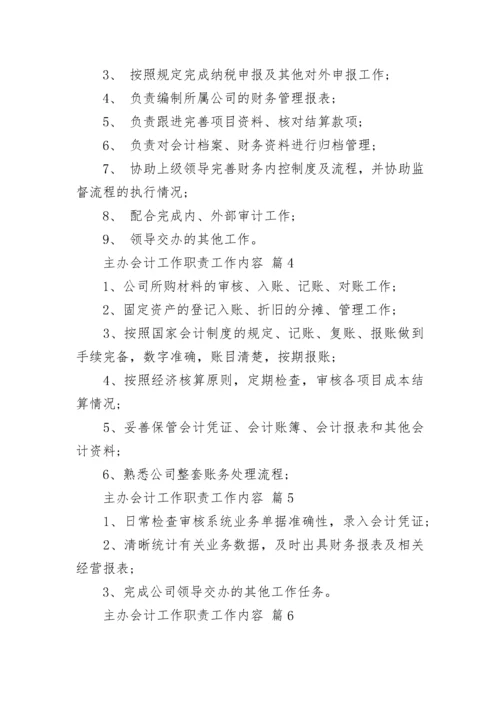 3、 按照规定完成纳税申报及其他对外申报工作；

4、 负责编制所属公司的财务管理报表；

5、 负责跟进完善项目资料、核对结算款项；

6、 负责对会计档案、财务资料进行归档管理；

7、 协助上级领导完善财务内控制度及流程，并协助监督流程的执行情况；

8、 配合完成内、外部审计工作；

9、 领导交办的其他工作。

主办会计工作职责工作内容 篇4

1、公司所购材料的审核、入账、记账、对账工作；

2、固定资产的登记入账、折旧的分摊、管理工作；

3、按照国家会计制度的规定、记账、复账、报账做到手续完备，数字准确，账目清楚，按期报账；

4、按照经济核算原则，定期检查，审核各项目成本结算情况；

5、妥善保管会计凭证、会计账簿、会计报表和其他会计资料；

6、熟悉公司整套账务处理流程；

主办会计工作职责工作内容 篇5

1、日常检查审核系统业务单据准确性，录入会计凭证；

2、清晰统计有关业务数据，及时出具财务报表及相关经营报表；

3、完成公司领导交办的其他工作任务。

主办会计工作职责工作内容 篇6